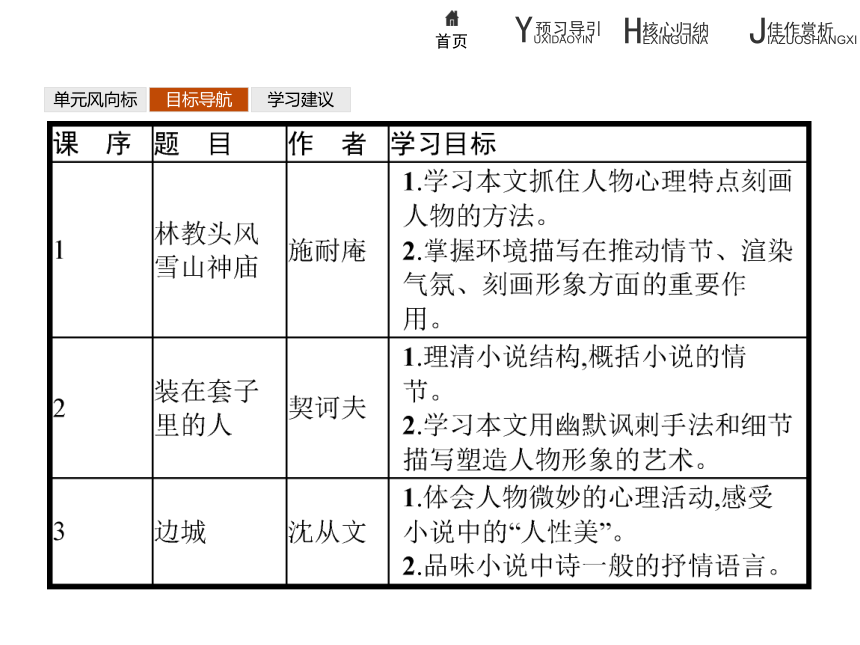 首页 Y预习导引 UXIDAOYIN H核心归纳 EXINGUINA J佳作赏析 IAZUOSHANGXI

单元风向标 目标导航 学习建议

| 课　序 | 题　目 | 作　者 | 学习目标 |
|---|---|---|---|
| 1 | 林教头风雪山神庙 | 施耐庵 | 1.学习本文抓住人物心理特点刻画人物的方法。 2.掌握环境描写在推动情节、渲染气氛、刻画形象方面的重要作用。 |
| 2 | 装在套子里的人 | 契诃夫 | 1.理清小说结构,概括小说的情节。 2.学习本文用幽默讽刺手法和细节描写塑造人物形象的艺术。 |
| 3 | 边城 | 沈从文 | 1.体会人物微妙的心理活动,感受小说中的“人性美”。 2.品味小说中诗一般的抒情语言。 |